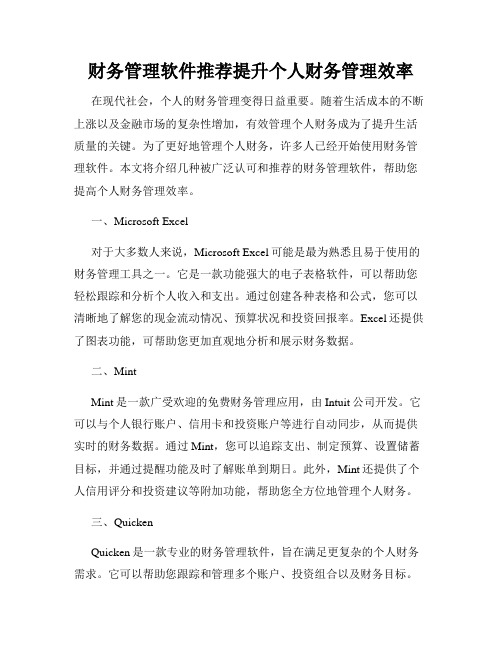 财务管理软件推荐提升个人财务管理效率

在现代社会，个人的财务管理变得日益重要。随着生活成本的不断上涨以及金融市场的复杂性增加，有效管理个人财务成为了提升生活质量的关键。为了更好地管理个人财务，许多人已经开始使用财务管理软件。本文将介绍几种被广泛认可和推荐的财务管理软件，帮助您提高个人财务管理效率。

一、Microsoft Excel

对于大多数人来说，Microsoft Excel 可能是最为熟悉且易于使用的财务管理工具之一。它是一款功能强大的电子表格软件，可以帮助您轻松跟踪和分析个人收入和支出。通过创建各种表格和公式，您可以清晰地了解您的现金流动情况、预算状况和投资回报率。Excel 还提供了图表功能，可帮助您更加直观地分析和展示财务数据。

二、Mint

Mint 是一款广受欢迎的免费财务管理应用，由 Intuit 公司开发。它可以与个人银行账户、信用卡和投资账户等进行自动同步，从而提供实时的财务数据。通过 Mint，您可以追踪支出、制定预算、设置储蓄目标，并通过提醒功能及时了解账单到期日。此外，Mint 还提供了个人信用评分和投资建议等附加功能，帮助您全方位地管理个人财务。

三、Quicken

Quicken 是一款专业的财务管理软件，旨在满足更复杂的个人财务需求。它可以帮助您跟踪和管理多个账户、投资组合以及财务目标。